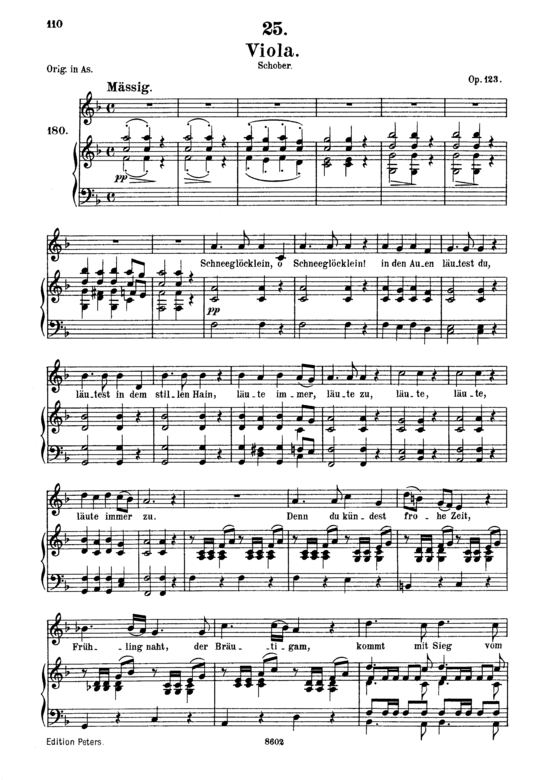 110

25.

Viola.

Schober.

Orig. in As.

Op. 123.

Mässig.

180.

pp

Schneeglöcklein, o Schneeglöcklein! in den Au_en läu_test du,

pp

läu_test in dem stil_len Hain, läu_te im_mer, läu_te zu, läu_te, läu_te,

läute immer zu. Denn du kün_dest fro_he Zeit,

Früh_ling naht, der Bräu_ti_gam, kommt mit Sieg vom

Edition Peters.

8602